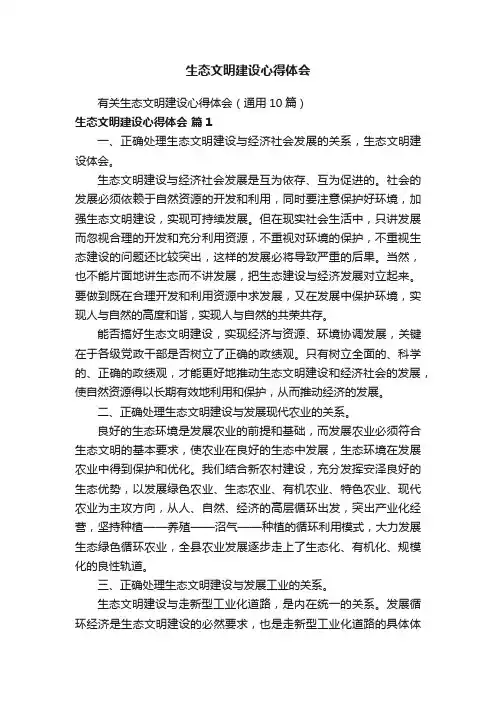 生态文明建设心得体会

有关生态文明建设心得体会（通用10篇）

生态文明建设心得体会 篇1

一、正确处理生态文明建设与经济社会发展的关系，生态文明建设体会。

生态文明建设与经济社会发展是互为依存、互为促进的。社会的发展必须依赖于自然资源的开发和利用，同时要注意保护好环境，加强生态文明建设，实现可持续发展。但在现实社会生活中，只讲发展而忽视合理的开发和充分利用资源，不重视对环境的保护，不重视生态建设的问题还比较突出，这样的发展必将导致严重的后果。当然，也不能片面地讲生态而不讲发展，把生态建设与经济发展对立起来。要做到既在合理开发和利用资源中求发展，又在发展中保护环境，实现人与自然的高度和谐，实现人与自然的共荣共存。

能否搞好生态文明建设，实现经济与资源、环境协调发展，关键在于各级党政干部是否树立了正确的政绩观。只有树立全面的、科学的、正确的政绩观，才能更好地推动生态文明建设和经济社会的发展，使自然资源得以长期有效地利用和保护，从而推动经济的发展。

二、正确处理生态文明建设与发展现代农业的关系。

良好的生态环境是发展农业的前提和基础，而发展农业必须符合生态文明的基本要求，使农业在良好的生态中发展，生态环境在发展农业中得到保护和优化。我们结合新农村建设，充分发挥安泽良好的生态优势，以发展绿色农业、生态农业、有机农业、特色农业、现代农业为主攻方向，从人、自然、经济的高层循环出发，突出产业化经营，坚持种植——养殖——沼气——种植的循环利用模式，大力发展生态绿色循环农业，全县农业发展逐步走上了生态化、有机化、规模化的良性轨道。

三、正确处理生态文明建设与发展工业的关系。

生态文明建设与走新型工业化道路，是内在统一的关系。发展循环经济是生态文明建设的必然要求，也是走新型工业化道路的具体体